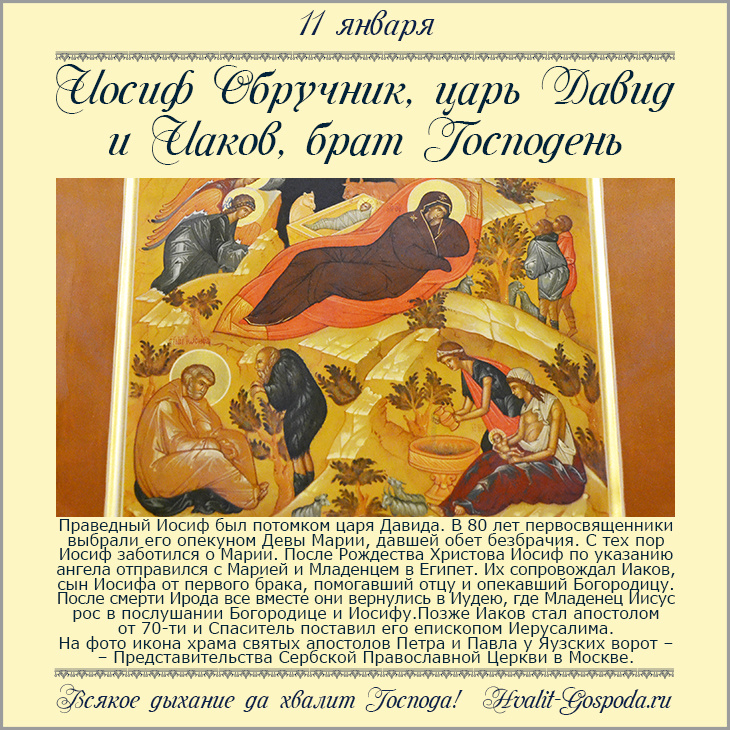 11 января

Иосиф Обручник, царь Давид и Иаков, брат Господень

Праведный Иосиф был потомком царя Давида. В 80 лет первосвященники выбрали его опекуном Девы Марии, давшей обет безбрачия. С тех пор Иосиф заботился о Марии. После Рождества Христова Иосиф по указанию ангела отправился с Марией и Младенцем в Египет. Их сопровождал Иаков, сын Иосифа от первого брака, помогавший отцу и опекавший Богородицу. После смерти Ирода все вместе они вернулись в Иудею, где Младенец Иисус рос в послушании Богородице и Иосифу.Позже Иаков стал апостолом от 70-ти и Спаситель поставил его епископом Иерусалима.
На фото икона храма святых апостолов Петра и Павла у Яузских ворот – – Представительства Сербской Православной Церкви в Москве.

Всякое дыхание да хвалит Господа! Hvalit-Gospoda.ru